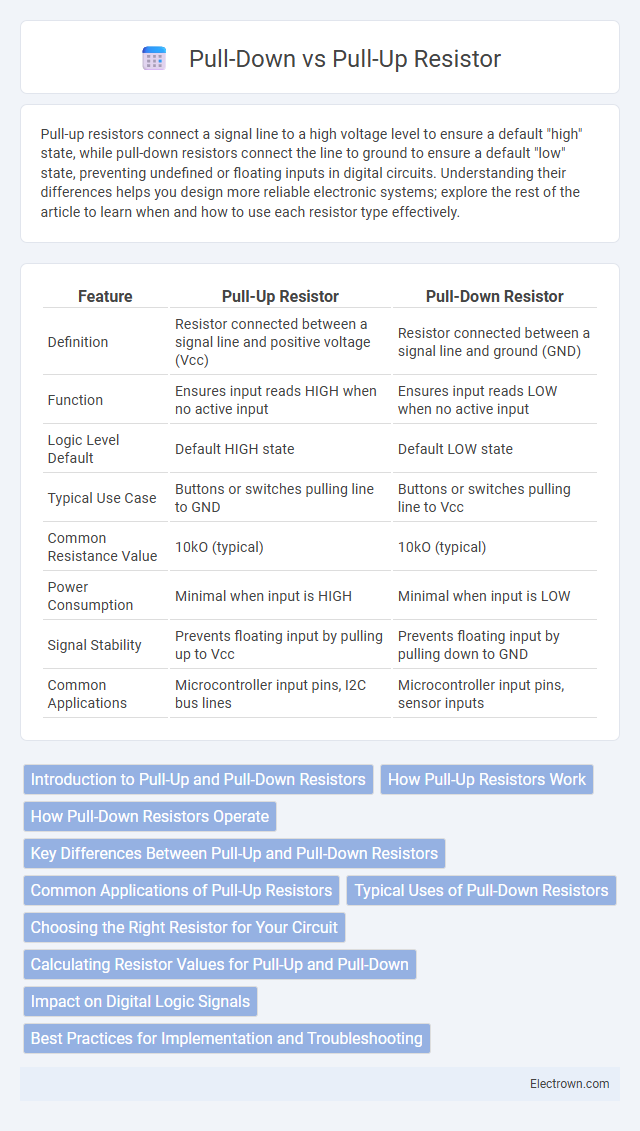 Pull-Down vs Pull-Up Resistor

Pull-up resistors connect a signal line to a high voltage level to ensure a default "high" state, while pull-down resistors connect the line to ground to ensure a default "low" state, preventing undefined or floating inputs in digital circuits. Understanding their differences helps you design more reliable electronic systems; explore the rest of the article to learn when and how to use each resistor type effectively.

| Feature | Pull-Up Resistor | Pull-Down Resistor |
|---|---|---|
| Definition | Resistor connected between a signal line and positive voltage (Vcc) | Resistor connected between a signal line and ground (GND) |
| Function | Ensures input reads HIGH when no active input | Ensures input reads LOW when no active input |
| Logic Level Default | Default HIGH state | Default LOW state |
| Typical Use Case | Buttons or switches pulling line to GND | Buttons or switches pulling line to Vcc |
| Common Resistance Value | 10kO (typical) | 10kO (typical) |
| Power Consumption | Minimal when input is HIGH | Minimal when input is LOW |
| Signal Stability | Prevents floating input by pulling up to Vcc | Prevents floating input by pulling down to GND |
| Common Applications | Microcontroller input pins, I2C bus lines | Microcontroller input pins, sensor inputs |

Introduction to Pull-Up and Pull-Down Resistors
How Pull-Up Resistors Work
How Pull-Down Resistors Operate
Key Differences Between Pull-Up and Pull-Down Resistors
Common Applications of Pull-Up Resistors
Typical Uses of Pull-Down Resistors
Choosing the Right Resistor for Your Circuit
Calculating Resistor Values for Pull-Up and Pull-Down
Impact on Digital Logic Signals
Best Practices for Implementation and Troubleshooting

Electrown.com